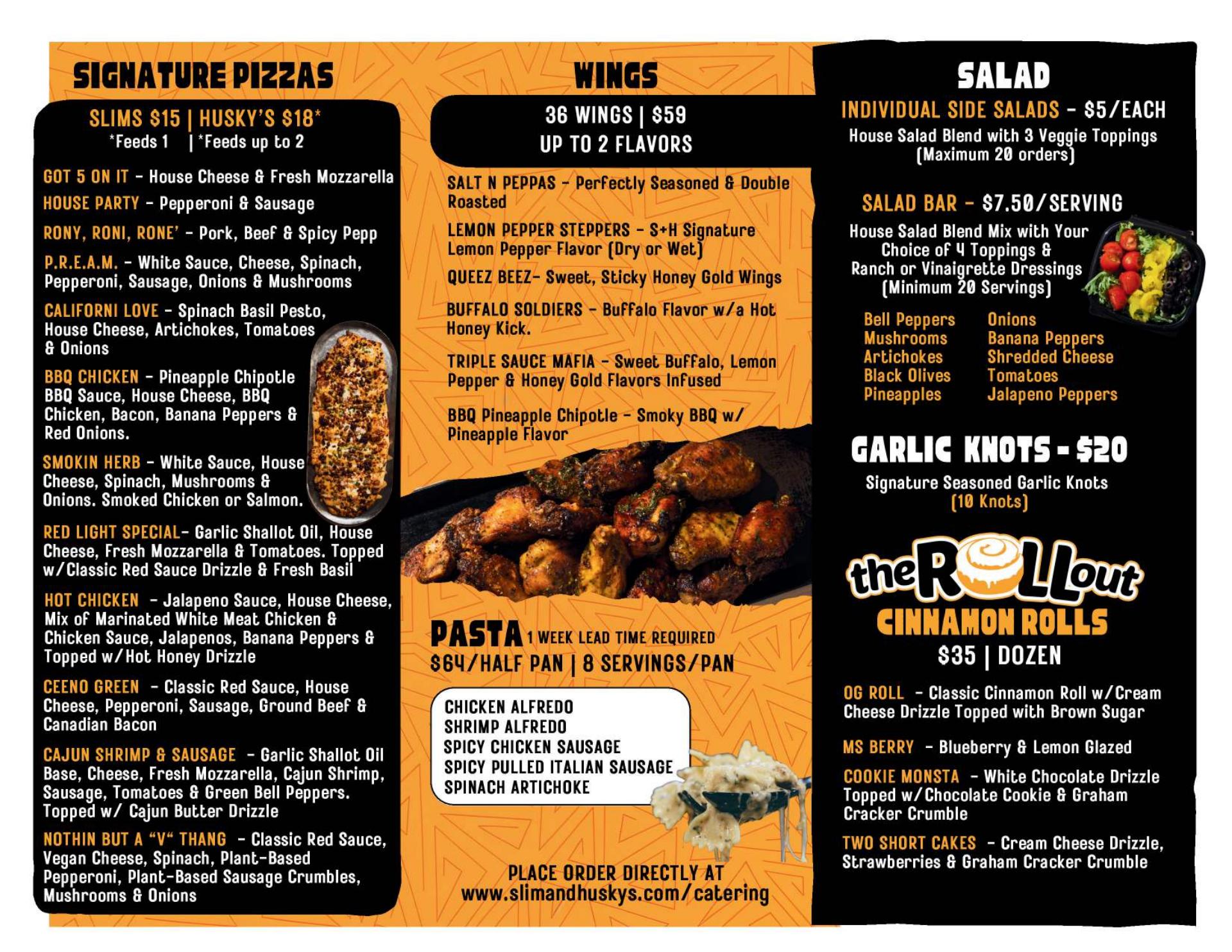 SIGNATURE PIZZAS

SLIMS $15 | HUSKY'S $18*
*Feeds 1 | *Feeds up to 2

GOT 5 ON IT - House Cheese & Fresh Mozzarella

HOUSE PARTY - Pepperoni & Sausage

RONY, RONI, RONE' - Pork, Beef & Spicy Pepp

P.R.E.A.M. - White Sauce, Cheese, Spinach, Pepperoni, Sausage, Onions & Mushrooms

CALIFORNI LOVE - Spinach Basil Pesto, House Cheese, Artichokes, Tomatoes & Onions

BBQ CHICKEN - Pineapple Chipotle BBQ Sauce, House Cheese, BBQ Chicken, Bacon, Banana Peppers & Red Onions.

SMOKIN HERB - White Sauce, House Cheese, Spinach, Mushrooms & Onions. Smoked Chicken or Salmon.

RED LIGHT SPECIAL- Garlic Shallot Oil, House Cheese, Fresh Mozzarella & Tomatoes. Topped w/Classic Red Sauce Drizzle & Fresh Basil

HOT CHICKEN - Jalapeno Sauce, House Cheese, Mix of Marinated White Meat Chicken & Chicken Sauce, Jalapenos, Banana Peppers & Topped w/Hot Honey Drizzle

CEENO GREEN - Classic Red Sauce, House Cheese, Pepperoni, Sausage, Ground Beef & Canadian Bacon

CAJUN SHRIMP & SAUSAGE - Garlic Shallot Oil Base, Cheese, Fresh Mozzarella, Cajun Shrimp, Sausage, Tomatoes & Green Bell Peppers. Topped w/ Cajun Butter Drizzle

NOTHIN BUT A "V" THANG - Classic Red Sauce, Vegan Cheese, Spinach, Plant-Based Pepperoni, Plant-Based Sausage Crumbles, Mushrooms & Onions

WINGS

36 WINGS | $59
UP TO 2 FLAVORS

SALT N PEPPAS - Perfectly Seasoned & Double Roasted

LEMON PEPPER STEPPERS - S+H Signature Lemon Pepper Flavor (Dry or Wet)

QUEEZ BEEZ- Sweet, Sticky Honey Gold Wings

BUFFALO SOLDIERS - Buffalo Flavor w/a Hot Honey Kick.

TRIPLE SAUCE MAFIA - Sweet Buffalo, Lemon Pepper & Honey Gold Flavors Infused

BBQ Pineapple Chipotle - Smoky BBQ w/ Pineapple Flavor

PASTA 1 WEEK LEAD TIME REQUIRED
$64/HALF PAN | 8 SERVINGS/PAN

CHICKEN ALFREDO
SHRIMP ALFREDO
SPICY CHICKEN SAUSAGE
SPICY PULLED ITALIAN SAUSAGE
SPINACH ARTICHOKE

PLACE ORDER DIRECTLY AT
www.slimandhuskys.com/catering

SALAD

INDIVIDUAL SIDE SALADS - $5/EACH
House Salad Blend with 3 Veggie Toppings
(Maximum 20 orders)

SALAD BAR - $7.50/SERVING
House Salad Blend Mix with Your Choice of 4 Toppings & Ranch or Vinaigrette Dressings (Minimum 20 Servings)

Bell Peppers
Mushrooms
Artichokes
Black Olives
Pineapples

Onions
Banana Peppers
Shredded Cheese
Tomatoes
Jalapeno Peppers

GARLIC KNOTS - $20
Signature Seasoned Garlic Knots
(10 Knots)

theROLLout
CINNAMON ROLLS
$35 | DOZEN

OG ROLL - Classic Cinnamon Roll w/Cream Cheese Drizzle Topped with Brown Sugar

MS BERRY - Blueberry & Lemon Glazed

COOKIE MONSTA - White Chocolate Drizzle Topped w/Chocolate Cookie & Graham Cracker Crumble

TWO SHORT CAKES - Cream Cheese Drizzle, Strawberries & Graham Cracker Crumble